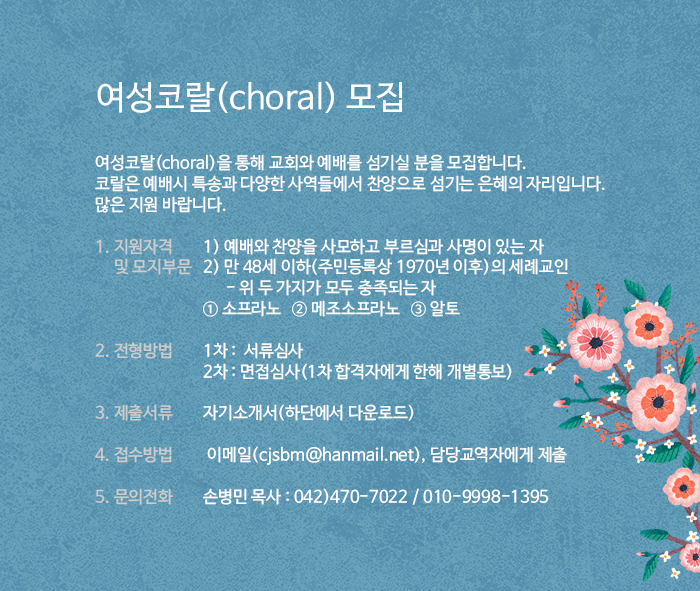 여성코랄(choral) 모집

여성코랄(choral)을 통해 교회와 예배를 섬기실 분을 모집합니다.
코랄은 예배시 특송과 다양한 사역들에서 찬양으로 섬기는 은혜의 자리입니다.
많은 지원 바랍니다.

1. 지원자격 및 모지부문
1) 예배와 찬양을 사모하고 부르심과 사명이 있는 자
2) 만 48세 이하(주민등록상 1970년 이후)의 세례교인
- 위 두 가지가 모두 충족되는 자
① 소프라노 ② 메조소프라노 ③ 알토

2. 전형방법
1차 : 서류심사
2차 : 면접심사(1차 합격자에게 한해 개별통보)

3. 제출서류
자기소개서(하단에서 다운로드)

4. 접수방법
이메일(cjsbm@hanmail.net), 담당교역자에게 제출

5. 문의전화
손병민 목사 : 042)470-7022 / 010-9998-1395